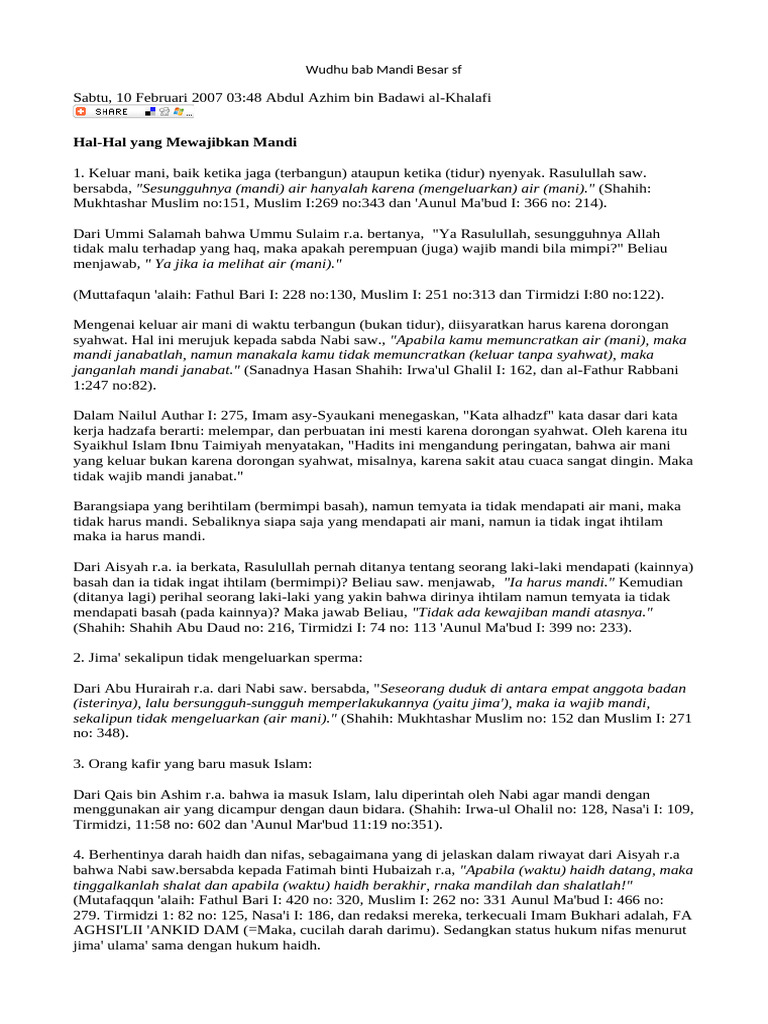 Wudhu bab Mandi Besar sf

Sabtu, 10 Februari 2007 03:48 Abdul Azhim bin Badawi al-Khalafi

SHARE

Hal-Hal yang Mewajibkan Mandi

1. Keluar mani, baik ketika jaga (terbangun) ataupun ketika (tidur) nyenyak. Rasulullah saw. bersabda, "Sesungguhnya (mandi) air hanyalah karena (mengeluarkan) air (mani)." (Shahih: Mukhtashar Muslim no:151, Muslim I:269 no:343 dan 'Aunul Ma'bud I: 366 no: 214).

Dari Ummi Salamah bahwa Ummu Sulaim r.a. bertanya, "Ya Rasulullah, sesungguhnya Allah tidak malu terhadap yang haq, maka apakah perempuan (juga) wajib mandi bila mimpi?" Beliau menjawab, " Ya jika ia melihat air (mani)."

(Muttafaqun 'alaih: Fathul Bari I: 228 no:130, Muslim I: 251 no:313 dan Tirmidzi I:80 no:122).

Mengenai keluar air mani di waktu terbangun (bukan tidur), diisyaratkan harus karena dorongan syahwat. Hal ini merujuk kepada sabda Nabi saw., "Apabila kamu memuncratkan air (mani), maka mandi janabatlah, namun manakala kamu tidak memuncratkan (keluar tanpa syahwat), maka janganlah mandi janabat." (Sanadnya Hasan Shahih: Irwa'ul Ghalil I: 162, dan al-Fathur Rabbani 1:247 no:82).

Dalam Nailul Authar I: 275, Imam asy-Syaukani menegaskan, "Kata alhadzf" kata dasar dari kata kerja hadzafa berarti: melempar, dan perbuatan ini mesti karena dorongan syahwat. Oleh karena itu Syaikhul Islam Ibnu Taimiyah menyatakan, "Hadits ini mengandung peringatan, bahwa air mani yang keluar bukan karena dorongan syahwat, misalnya, karena sakit atau cuaca sangat dingin. Maka tidak wajib mandi janabat."

Barangsiapa yang berihtilam (bermimpi basah), namun temyata ia tidak mendapati air mani, maka tidak harus mandi. Sebaliknya siapa saja yang mendapati air mani, namun ia tidak ingat ihtilam maka ia harus mandi.

Dari Aisyah r.a. ia berkata, Rasulullah pernah ditanya tentang seorang laki-laki mendapati (kainnya) basah dan ia tidak ingat ihtilam (bermimpi)? Beliau saw. menjawab, "Ia harus mandi." Kemudian (ditanya lagi) perihal seorang laki-laki yang yakin bahwa dirinya ihtilam namun temyata ia tidak mendapati basah (pada kainnya)? Maka jawab Beliau, "Tidak ada kewajiban mandi atasnya." (Shahih: Shahih Abu Daud no: 216, Tirmidzi I: 74 no: 113 'Aunul Ma'bud I: 399 no: 233).

2. Jima' sekalipun tidak mengeluarkan sperma:

Dari Abu Hurairah r.a. dari Nabi saw. bersabda, "Seseorang duduk di antara empat anggota badan (isterinya), lalu bersungguh-sungguh memperlakukannya (yaitu jima'), maka ia wajib mandi, sekalipun tidak mengeluarkan (air mani)." (Shahih: Mukhtashar Muslim no: 152 dan Muslim I: 271 no: 348).

3. Orang kafir yang baru masuk Islam:

Dari Qais bin Ashim r.a. bahwa ia masuk Islam, lalu diperintah oleh Nabi agar mandi dengan menggunakan air yang dicampur dengan daun bidara. (Shahih: Irwa-ul Ohalil no: 128, Nasa'i I: 109, Tirmidzi, 11:58 no: 602 dan 'Aunul Mar'bud 11:19 no:351).

4. Berhentinya darah haidh dan nifas, sebagaimana yang di jelaskan dalam riwayat dari Aisyah r.a bahwa Nabi saw.bersabda kepada Fatimah binti Hubaizah r.a, "Apabila (waktu) haidh datang, maka tinggalkanlah shalat dan apabila (waktu) haidh berakhir, rnaka mandilah dan shalatlah!" (Mutafaqqun 'alaih: Fathul Bari I: 420 no: 320, Muslim I: 262 no: 331 Aunul Ma'bud I: 466 no: 279. Tirmidzi 1: 82 no: 125, Nasa'i I: 186, dan redaksi mereka, terkecuali Imam Bukhari adalah, FA AGHSI'LII 'ANKID DAM (=Maka, cucilah darah darimu). Sedangkan status hukum nifas menurut jima' ulama' sama dengan hukum haidh.